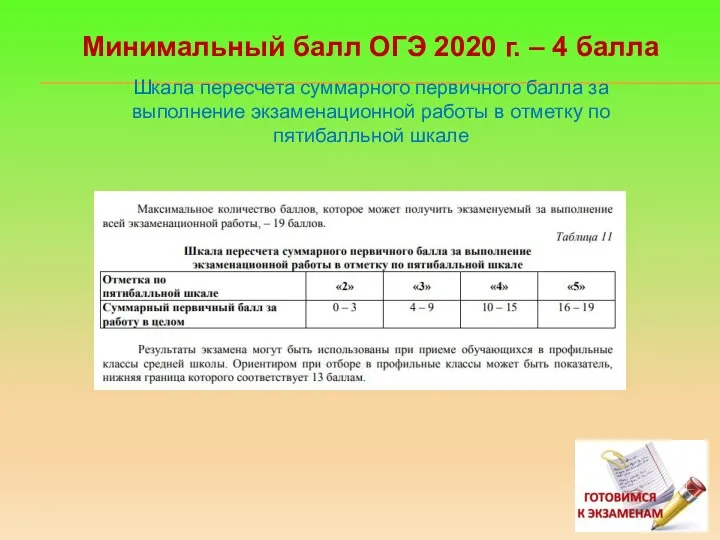 Минимальный балл ОГЭ 2020 г. – 4 балла

Шкала пересчета суммарного первичного балла за выполнение экзаменационной работы в отметку по пятибалльной шкале

Максимальное количество баллов, которое может получить экзаменуемый за выполнение всей экзаменационной работы, – 19 баллов.

Таблица 11

Шкала пересчета суммарного первичного балла за выполнение экзаменационной работы в отметку по пятибалльной шкале

| Отметка по пятибалльной шкале | «2» | «3» | «4» | «5» |
|---|---|---|---|---|
| Суммарный первичный балл за работу в целом | 0 – 3 | 4 – 9 | 10 – 15 | 16 – 19 |

Результаты экзамена могут быть использованы при приеме обучающихся в профильные классы средней школы. Ориентиром при отборе в профильные классы может быть показатель, нижняя граница которого соответствует 13 баллам.

ГОТОВИМСЯ К ЭКЗАМЕНАМ